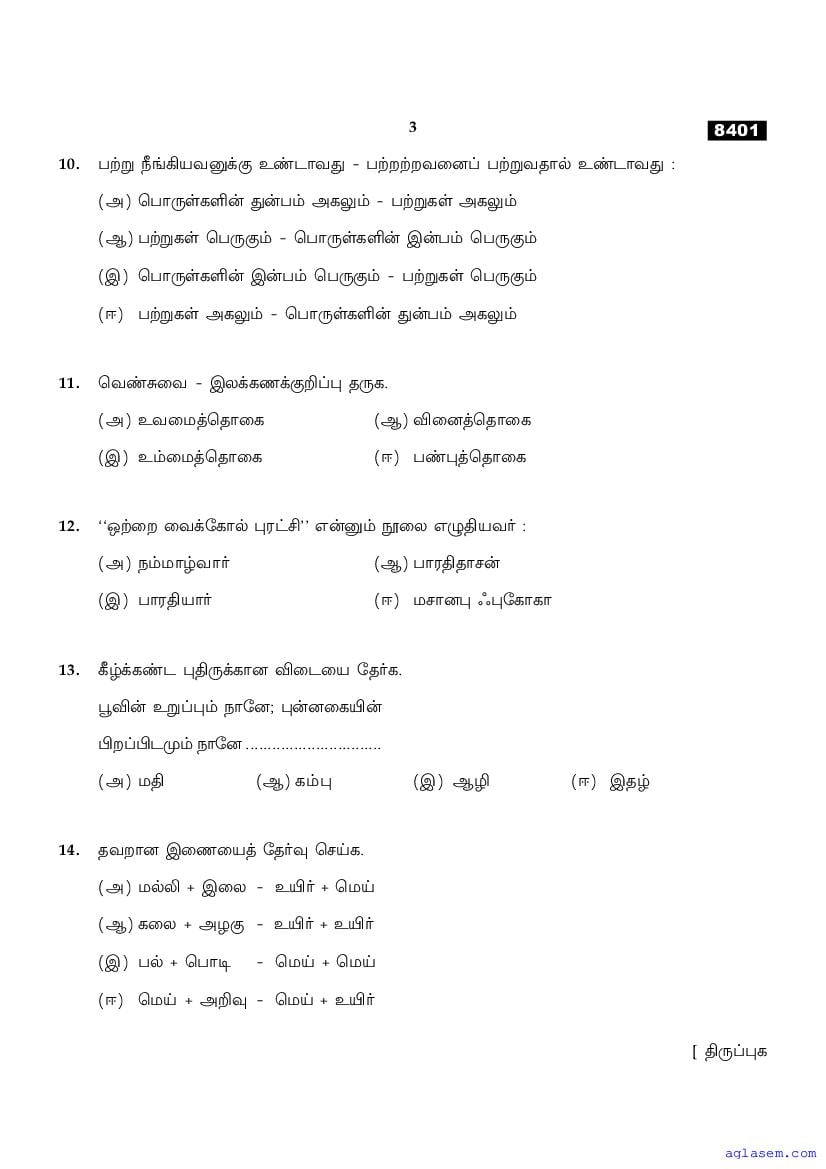 3

8401

10. பற்று நீங்கியவனுக்கு உண்டாவது - பற்றற்றவனைப் பற்றுவதால் உண்டாவது :

(அ) பொருள்களின் துன்பம் அகலும் - பற்றுகள் அகலும்

(ஆ) பற்றுகள் பெருகும் - பொருள்களின் இன்பம் பெருகும்

(இ) பொருள்களின் இன்பம் பெருகும் - பற்றுகள் பெருகும்

(ஈ) பற்றுகள் அகலும் - பொருள்களின் துன்பம் அகலும்

11. வெண்சுவை - இலக்கணக்குறிப்பு தருக.

(அ) உவமைத்தொகை (ஆ) வினைத்தொகை

(இ) உம்மைத்தொகை (ஈ) பண்புத்தொகை

12. ‘‘ஒற்றை வைக்கோல் புரட்சி’’ என்னும் நூலை எழுதியவர் :

(அ) நம்மாழ்வார் (ஆ) பாரதிதாசன்

(இ) பாரதியார் (ஈ) மசானபு ஃபுகோகா

13. கீழ்க்கண்ட புதிருக்கான விடையை தேர்க.

பூவின் உறுப்பும் நானே; புன்னகையின்

பிறப்பிடமும் நானே ..............................

(அ) மதி (ஆ) கம்பு (இ) ஆழி (ஈ) இதழ்

14. தவறான இணையைத் தேர்வு செய்க.

(அ) மல்லி + இலை - உயிர் + மெய்

(ஆ) கலை + அழகு - உயிர் + உயிர்

(இ) பல் + பொடி - மெய் + மெய்

(ஈ) மெய் + அறிவு - மெய் + உயிர்

[ திருப்புக

aglasem.com